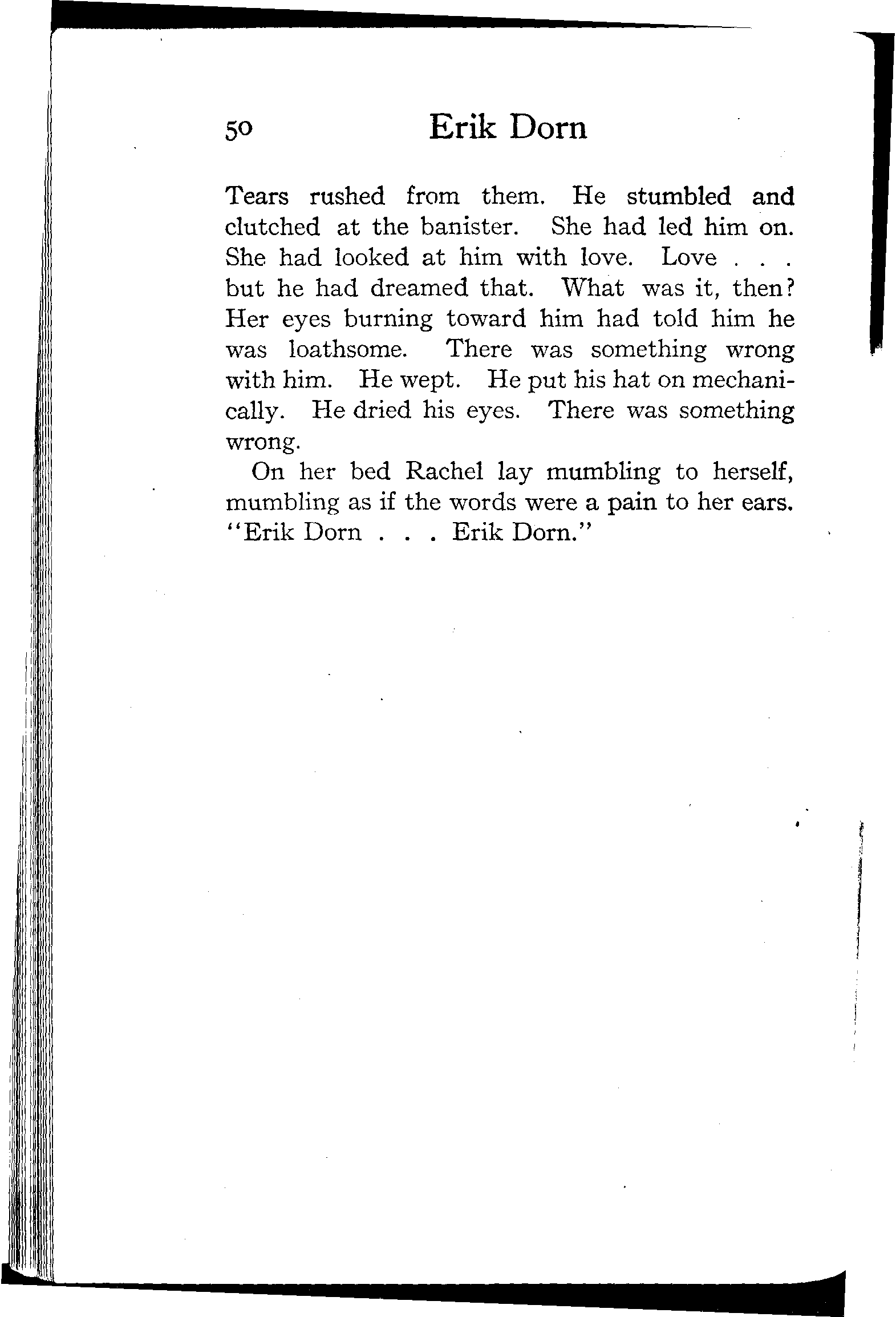 50 Erik Dorn

Tears rushed from them. He stumbled and clutched at the banister. She had led him on. She had looked at him with love. Love . . . but he had dreamed that. What was it, then? Her eyes burning toward him had told him he was loathsome. There was something wrong with him. He wept. He put his hat on mechanically. He dried his eyes. There was something wrong.

On her bed Rachel lay mumbling to herself, mumbling as if the words were a pain to her ears. "Erik Dorn . . . Erik Dorn."